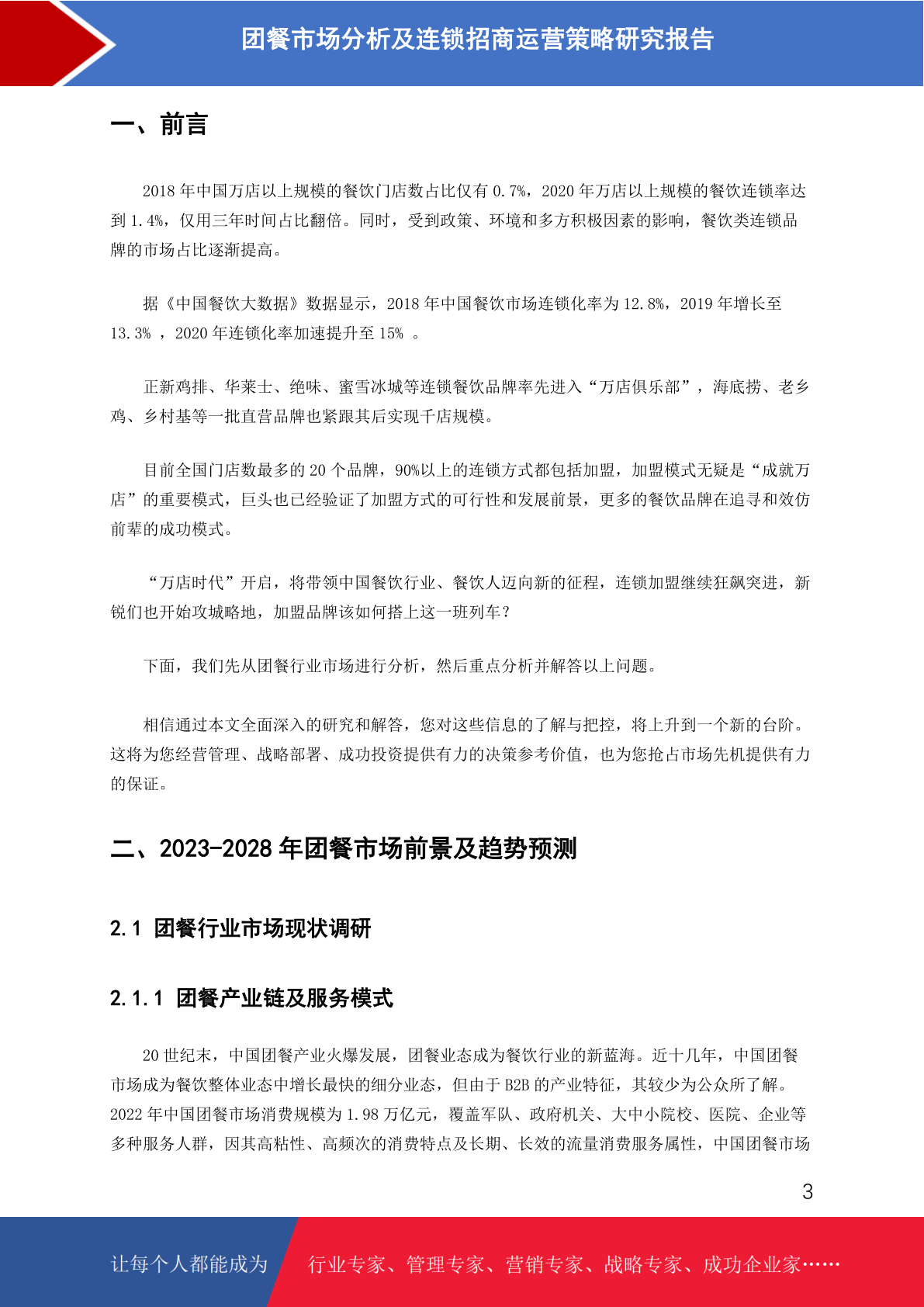 团餐市场分析及连锁招商运营策略研究报告

一、前言

2018 年中国万店以上规模的餐饮门店数占比仅有 0.7%，2020 年万店以上规模的餐饮连锁率达到 1.4%，仅用三年时间占比翻倍。同时，受到政策、环境和多方积极因素的影响，餐饮类连锁品牌的市场占比逐渐提高。

据《中国餐饮大数据》数据显示，2018 年中国餐饮市场连锁化率为 12.8%，2019 年增长至 13.3% ，2020 年连锁化率加速提升至 15% 。

正新鸡排、华莱士、绝味、蜜雪冰城等连锁餐饮品牌率先进入“万店俱乐部”，海底捞、老乡鸡、乡村基等一批直营品牌也紧跟其后实现千店规模。

目前全国门店数最多的 20 个品牌，90%以上的连锁方式都包括加盟，加盟模式无疑是“成就万店”的重要模式，巨头也已经验证了加盟方式的可行性和发展前景，更多的餐饮品牌在追寻和效仿前辈的成功模式。

“万店时代”开启，将带领中国餐饮行业、餐饮人迈向新的征程，连锁加盟继续狂飙突进，新锐们也开始攻城略地，加盟品牌该如何搭上这一班列车？

下面，我们先从团餐行业市场进行分析，然后重点分析并解答以上问题。

相信通过本文全面深入的研究和解答，您对这些信息的了解与把控，将上升到一个新的台阶。这将为您经营管理、战略部署、成功投资提供有力的决策参考价值，也为您抢占市场先机提供有力的保证。

二、2023-2028 年团餐市场前景及趋势预测

2.1 团餐行业市场现状调研

2.1.1 团餐产业链及服务模式

20 世纪末，中国团餐产业火爆发展，团餐业态成为餐饮行业的新蓝海。近十几年，中国团餐市场成为餐饮整体业态中增长最快的细分业态，但由于 B2B 的产业特征，其较少为公众所了解。2022 年中国团餐市场消费规模为 1.98 万亿元，覆盖军队、政府机关、大中小院校、医院、企业等多种服务人群，因其高粘性、高频次的消费特点及长期、长效的流量消费服务属性，中国团餐市场

3

让每个人都能成为 行业专家、管理专家、营销专家、战略专家、成功企业家……